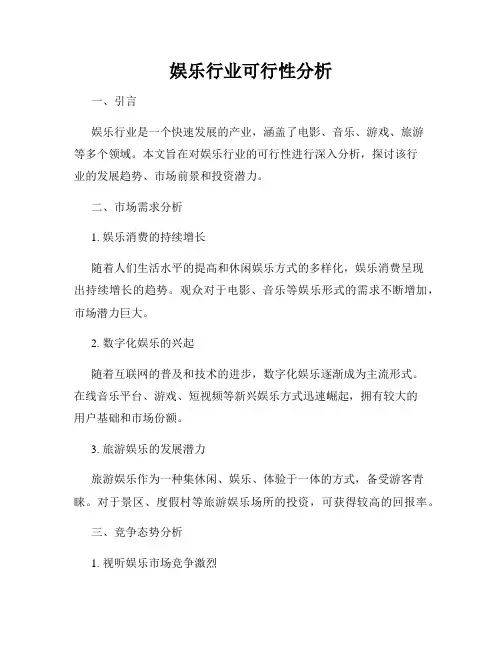 娱乐行业可行性分析

一、引言

娱乐行业是一个快速发展的产业，涵盖了电影、音乐、游戏、旅游等多个领域。本文旨在对娱乐行业的可行性进行深入分析，探讨该行业的发展趋势、市场前景和投资潜力。

二、市场需求分析

1. 娱乐消费的持续增长

随着人们生活水平的提高和休闲娱乐方式的多样化，娱乐消费呈现出持续增长的趋势。观众对于电影、音乐等娱乐形式的需求不断增加，市场潜力巨大。

2. 数字化娱乐的兴起

随着互联网的普及和技术的进步，数字化娱乐逐渐成为主流形式。在线音乐平台、游戏、短视频等新兴娱乐方式迅速崛起，拥有较大的用户基础和市场份额。

3. 旅游娱乐的发展潜力

旅游娱乐作为一种集休闲、娱乐、体验于一体的方式，备受游客青睐。对于景区、度假村等旅游娱乐场所的投资，可获得较高的回报率。

三、竞争态势分析

1. 视听娱乐市场竞争激烈